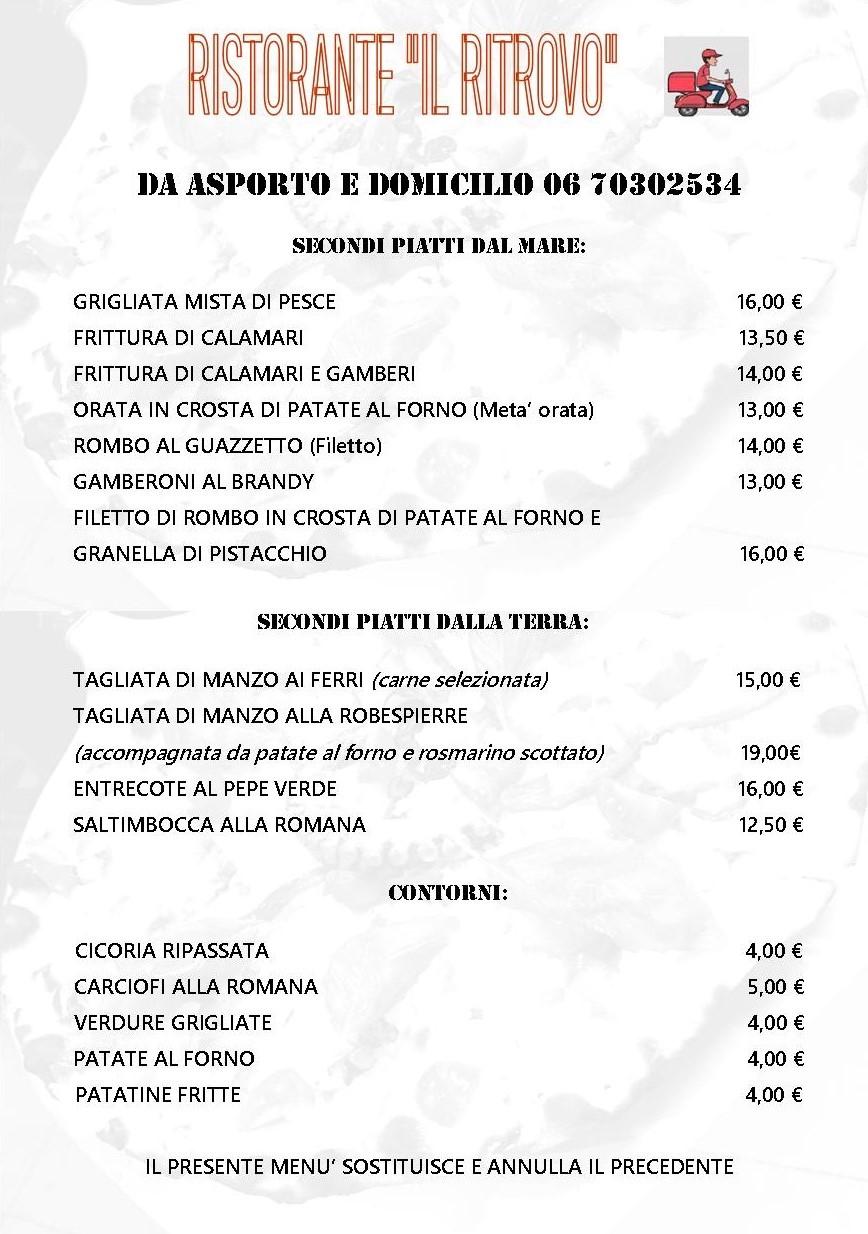 RISTORANTE "IL RITROVO"

DA ASPORTO E DOMICILIO 06 70302534

SECONDI PIATTI DAL MARE:

GRIGLIATA MISTA DI PESCE 16,00 €
FRITTURA DI CALAMARI 13,50 €
FRITTURA DI CALAMARI E GAMBERI 14,00 €
ORATA IN CROSTA DI PATATE AL FORNO (Meta' orata) 13,00 €
ROMBO AL GUAZZETTO (Filetto) 14,00 €
GAMBERONI AL BRANDY 13,00 €
FILETTO DI ROMBO IN CROSTA DI PATATE AL FORNO E GRANELLA DI PISTACCHIO 16,00 €

SECONDI PIATTI DALLA TERRA:

TAGLIATA DI MANZO AI FERRI (carne selezionata) 15,00 €
TAGLIATA DI MANZO ALLA ROBESPIERRE
(accompagnata da patate al forno e rosmarino scottato) 19,00€
ENTRECOTE AL PEPE VERDE 16,00 €
SALTIMBOCCA ALLA ROMANA 12,50 €

CONTORNI:

CICORIA RIPASSATA 4,00 €
CARCIOFI ALLA ROMANA 5,00 €
VERDURE GRIGLIATE 4,00 €
PATATE AL FORNO 4,00 €
PATATINE FRITTE 4,00 €

IL PRESENTE MENU' SOSTITUISCE E ANNULLA IL PRECEDENTE